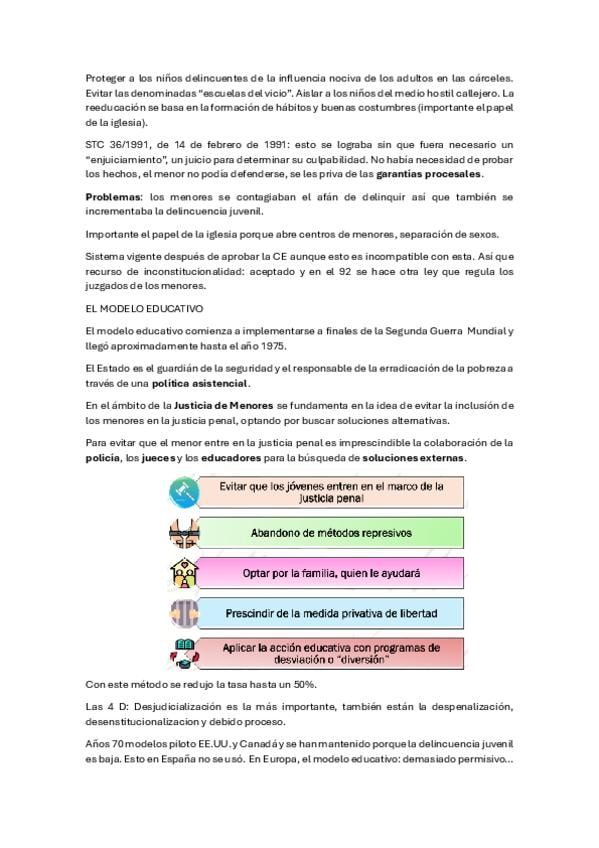 Proteger a los niños delincuentes de la influencia nociva de los adultos en las cárceles. Evitar las denominadas "escuelas del vicio". Aislar a los niños del medio hostil callejero. La reeducación se basa en la formación de hábitos y buenas costumbres (importante el papel de la iglesia).

STC 36/1991, de 14 de febrero de 1991: esto se lograba sin que fuera necesario un "enjuiciamiento", un juicio para determinar su culpabilidad. No había necesidad de probar los hechos, el menor no podía defenderse, se les priva de las garantías procesales.

Problemas: los menores se contagiaban el afán de delinquir así que también se incrementaba la delincuencia juvenil.

Importante el papel de la iglesia porque abre centros de menores, separación de sexos.

Sistema vigente después de aprobar la CE aunque esto es incompatible con esta. Así que recurso de inconstitucionalidad: aceptado y en el 92 se hace otra ley que regula los juzgados de los menores.

EL MODELO EDUCATIVO

El modelo educativo comienza a implementarse a finales de la Segunda Guerra Mundial y llegó aproximadamente hasta el año 1975.

El Estado es el guardián de la seguridad y el responsable de la erradicación de la pobreza a través de una política asistencial.

En el ámbito de la Justicia de Menores se fundamenta en la idea de evitar la inclusión de los menores en la justicia penal, optando por buscar soluciones alternativas.

Para evitar que el menor entre en la justicia penal es imprescindible la colaboración de la policía, los jueces y los educadores para la búsqueda de soluciones externas.

Evitar que los jóvenes entren en el marco de la justicia penal

Abandono de métodos represivos

Optar por la familia, quien le ayudará

Prescindir de la medida privativa de libertad

Aplicar la acción educativa con programas de desviación o "diversión"

Con este método se redujo la tasa hasta un 50%.

Las 4 D: Desjudicialización es la más importante, también están la despenalización, desenstitucionalizacion y debido proceso.

Años 70 modelos piloto EE.UU. y Canadá y se han mantenido porque la delincuencia juvenil es baja. Esto en España no se usó. En Europa, el modelo educativo: demasiado permisivo...